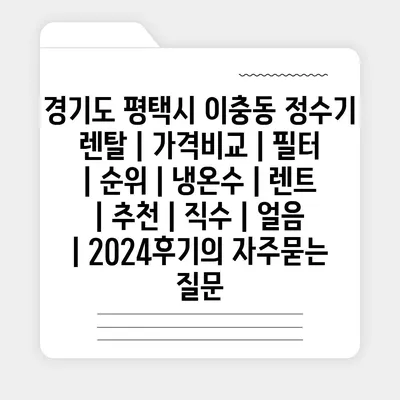 경기도 평택시 이충동 정수기 렌탈 | 가격비교 | 필터 | 순위 | 냉온수 | 렌트 | 추천 | 직수 | 얼음 | 2024후기의 자주묻는 질문